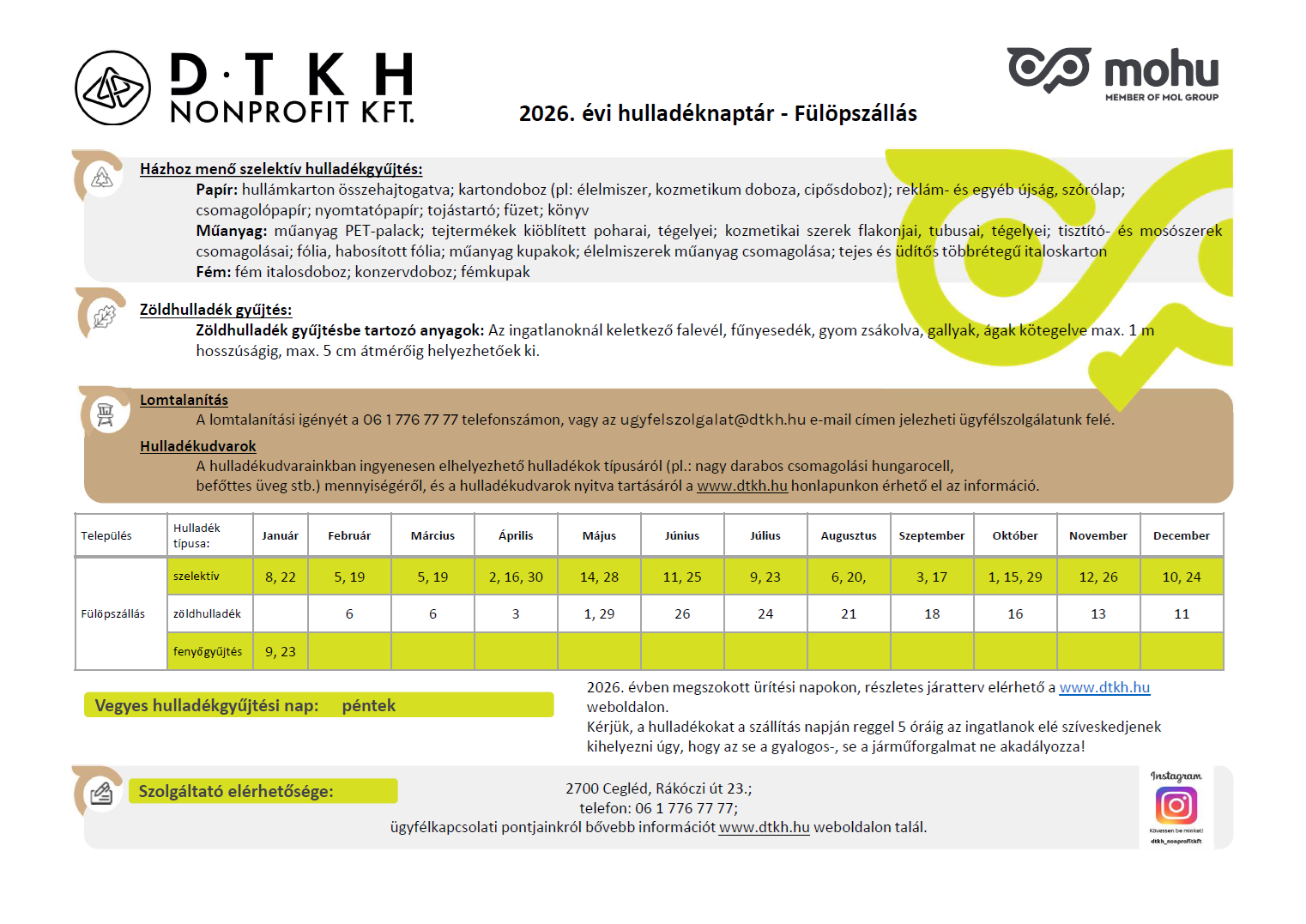 D·T K H
NONPROFIT KFT.

mohu
MEMBER OF MOL GROUP

2026. évi hulladéknaptár - Fülöpszállás

Házhoz menő szelektív hulladékgyűjtés:

Papír: hullámkarton összehajtogatva; kartondoboz (pl: élelmiszer, kozmetikum doboza, cipősdoboz); reklám- és egyéb újság, szórólap; csomagolópapír; nyomtatópapír; tojástartó; füzet; könyv

Műanyag: műanyag PET-palack; tejtermékek kiöblített poharai, tégelyei; kozmetikai szerek flakonjai, tubusai, tégelyei; tisztító- és mosószerek csomagolásai; fólia, habosított fólia; műanyag kupakok; élelmiszerek műanyag csomagolása; tejes és üdítős többrétegű italoskarton

Fém: fém italosdoboz; konzervdoboz; fémkupak

Zöldhulladék gyűjtés:

Zöldhulladék gyűjtésbe tartozó anyagok: Az ingatlanoknál keletkező falevél, fűnyesedék, gyom zsákolva, gallyak, ágak kötegelve max. 1 m hosszúságig, max. 5 cm átmérőig helyezhetőek ki.

Lomtalanítás

A lomtalanítási igényét a 06 1 776 77 77 telefonszámon, vagy az ugyfelszolgalat@dtkh.hu e-mail címen jelezheti ügyfélszolgálatunk felé.

Hulladékudvarok

A hulladékudvarainkban ingyenesen elhelyezhető hulladékok típusáról (pl.: nagy darabos csomagolási hungarocell, befőttes üveg stb.) mennyiségéről, és a hulladékudvarok nyitva tartásáról a www.dtkh.hu honlapunkon érhető el az információ.

| Település | Hulladék típusa: | Január | Február | Március | Április | Május | Június | Július | Augusztus | Szeptember | Október | November | December |
|---|---|---|---|---|---|---|---|---|---|---|---|---|---|
| Fülöpszállás | szelektív | 8, 22 | 5, 19 | 5, 19 | 2, 16, 30 | 14, 28 | 11, 25 | 9, 23 | 6, 20, | 3, 17 | 1, 15, 29 | 12, 26 | 10, 24 |
| | zöldhulladék | | 6 | 6 | 3 | 1, 29 | 26 | 24 | 21 | 18 | 16 | 13 | 11 |
| | fenyőgyűjtés | 9, 23 | | | | | | | | | | | |

Vegyes hulladékgyűjtési nap: péntek

2026. évben megszokott ürítési napokon, részletes járatterv elérhető a www.dtkh.hu weboldalon.
Kérjük, a hulladékokat a szállítás napján reggel 5 óráig az ingatlanok elé szíveskedjenek kihelyezni úgy, hogy az se a gyalogos-, se a járműforgalmat ne akadályozza!

Szolgáltató elérhetősége:

2700 Cegléd, Rákóczi út 23.;
telefon: 06 1 776 77 77;
ügyfélkapcsolati pontjainkról bővebb információt www.dtkh.hu weboldalon talál.

Instagram
Kövessen be minket!
dtkh_nonprofitkft